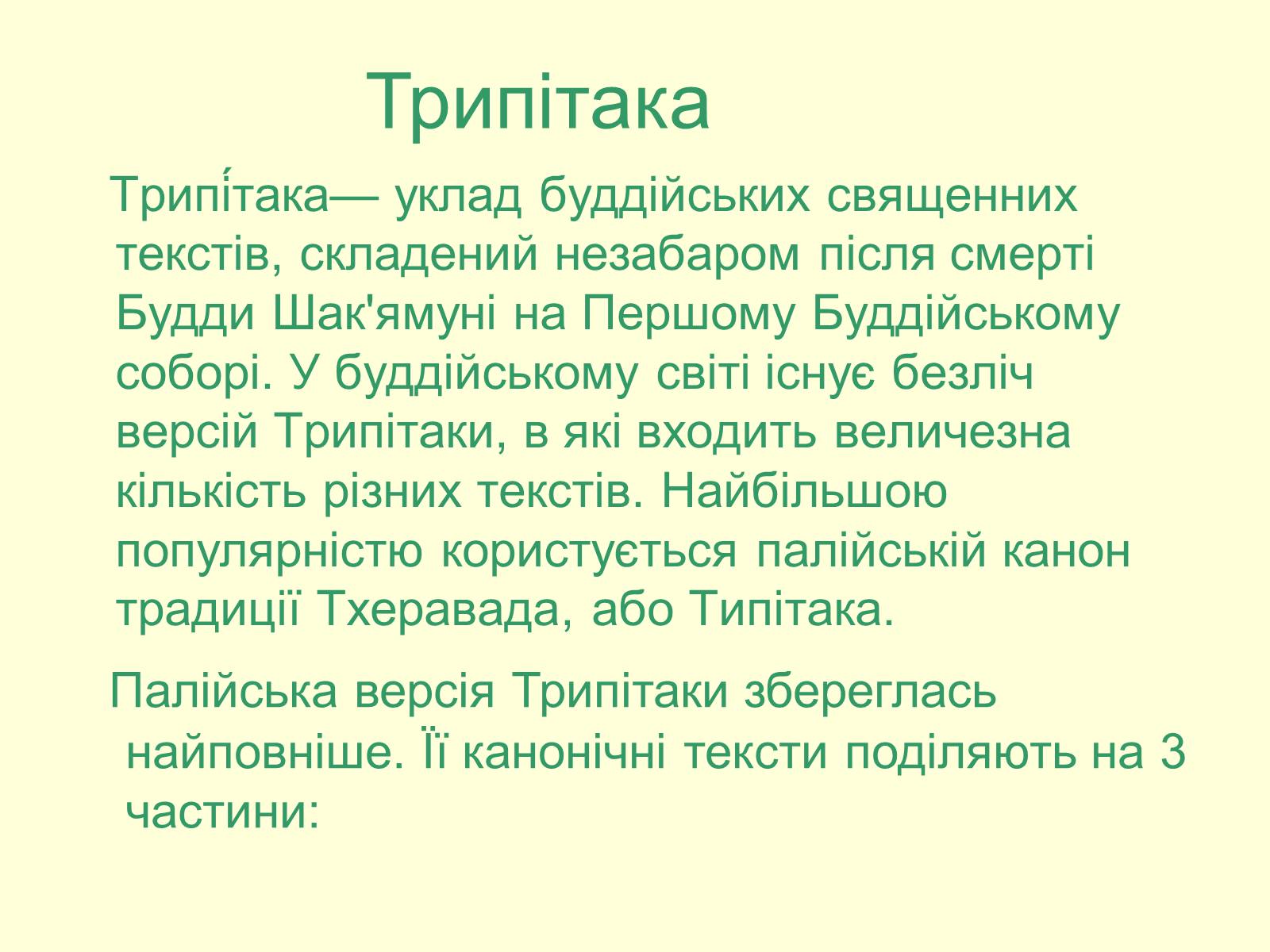 Трипітака

Трипі́така— уклад буддійських священних текстів, складений незабаром після смерті Будди Шак'ямуні на Першому Буддійському соборі. У буддійському світі існує безліч версій Трипітаки, в які входить величезна кількість різних текстів. Найбільшою популярністю користується палійській канон традиції Тхеравада, або Типітака.

Палійська версія Трипітаки збереглась найповніше. Її канонічні тексти поділяють на 3 частини: